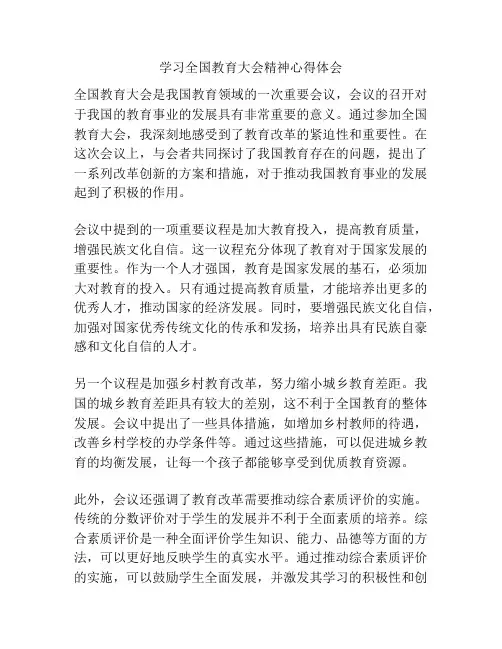 学习全国教育大会精神心得体会

全国教育大会是我国教育领域的一次重要会议，会议的召开对于我国的教育事业的发展具有非常重要的意义。通过参加全国教育大会，我深刻地感受到了教育改革的紧迫性和重要性。在这次会议上，与会者共同探讨了我国教育存在的问题，提出了一系列改革创新的方案和措施，对于推动我国教育事业的发展起到了积极的作用。

会议中提到的一项重要议程是加大教育投入，提高教育质量，增强民族文化自信。这一议程充分体现了教育对于国家发展的重要性。作为一个人才强国，教育是国家发展的基石，必须加大对教育的投入。只有通过提高教育质量，才能培养出更多的优秀人才，推动国家的经济发展。同时，要增强民族文化自信，加强对国家优秀传统文化的传承和发扬，培养出具有民族自豪感和文化自信的人才。

另一个议程是加强乡村教育改革，努力缩小城乡教育差距。我国的城乡教育差距具有较大的差别，这不利于全国教育的整体发展。会议中提出了一些具体措施，如增加乡村教师的待遇，改善乡村学校的办学条件等。通过这些措施，可以促进城乡教育的均衡发展，让每一个孩子都能够享受到优质教育资源。

此外，会议还强调了教育改革需要推动综合素质评价的实施。传统的分数评价对于学生的发展并不利于全面素质的培养。综合素质评价是一种全面评价学生知识、能力、品德等方面的方法，可以更好地反映学生的真实水平。通过推动综合素质评价的实施，可以鼓励学生全面发展，并激发其学习的积极性和创